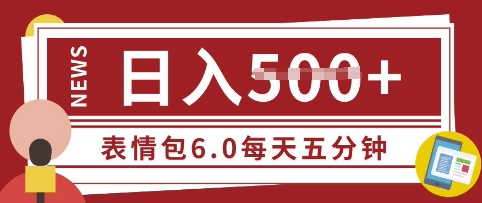 NEWS

日入500+

表情包6.0每天五分钟